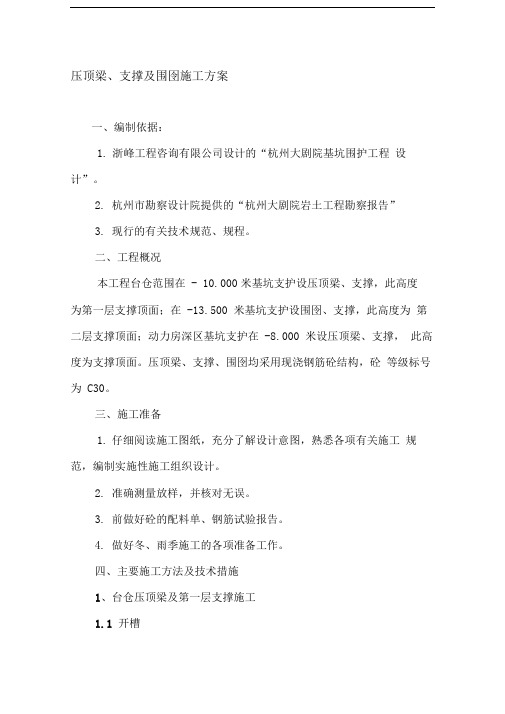 压顶梁、支撑及围囹施工方案

一、编制依据：

1. 浙峰工程咨询有限公司设计的“杭州大剧院基坑围护工程 设计”。

2. 杭州市勘察设计院提供的“杭州大剧院岩土工程勘察报告”

3. 现行的有关技术规范、规程。

二、工程概况

本工程台仓范围在 - 10.000 米基坑支护设压顶梁、支撑，此高度为第一层支撑顶面；在 -13.500 米基坑支护设围囹、支撑，此高度为 第二层支撑顶面；动力房深区基坑支护在 -8.000 米设压顶梁、支撑， 此高度为支撑顶面。压顶梁、支撑、围囹均采用现浇钢筋砼结构，砼 等级标号为 C30。

三、施工准备

1. 仔细阅读施工图纸，充分了解设计意图，熟悉各项有关施工 规范，编制实施性施工组织设计。

2. 准确测量放样，并核对无误。

3. 前做好砼的配料单、钢筋试验报告。

4. 做好冬、雨季施工的各项准备工作。

四、主要施工方法及技术措施

1、台仓压顶梁及第一层支撑施工

1.1 开槽